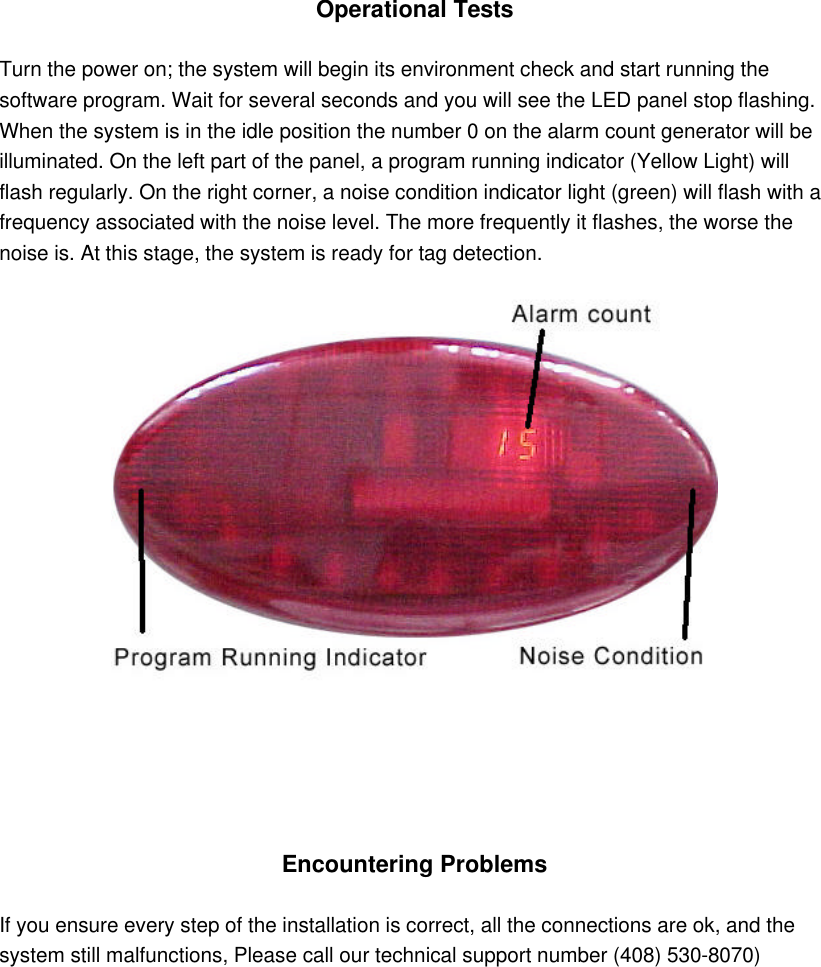 Operational Tests

Turn the power on; the system will begin its environment check and start running the software program. Wait for several seconds and you will see the LED panel stop flashing. When the system is in the idle position the number 0 on the alarm count generator will be illuminated. On the left part of the panel, a program running indicator (Yellow Light) will flash regularly. On the right corner, a noise condition indicator light (green) will flash with a frequency associated with the noise level. The more frequently it flashes, the worse the noise is. At this stage, the system is ready for tag detection.

Alarm count

15

Program Running Indicator

Noise Condition

Encountering Problems

If you ensure every step of the installation is correct, all the connections are ok, and the system still malfunctions, Please call our technical support number (408) 530-8070)